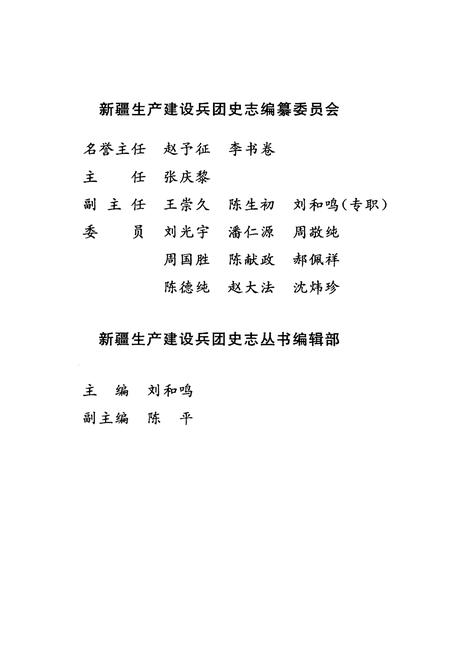 新疆生产建设兵团史志编纂委员会

名誉主任　赵予征　李书卷

主　　任　张庆黎

副 主 任　王崇久　陈生初　刘和鸣（专职）

委　　员　刘光宇　潘仁源　周敬纯
周国胜　陈献政　郝佩祥
陈德纯　赵大法　沈炜珍

新疆生产建设兵团史志丛书编辑部

主　编　刘和鸣

副主编　陈　平